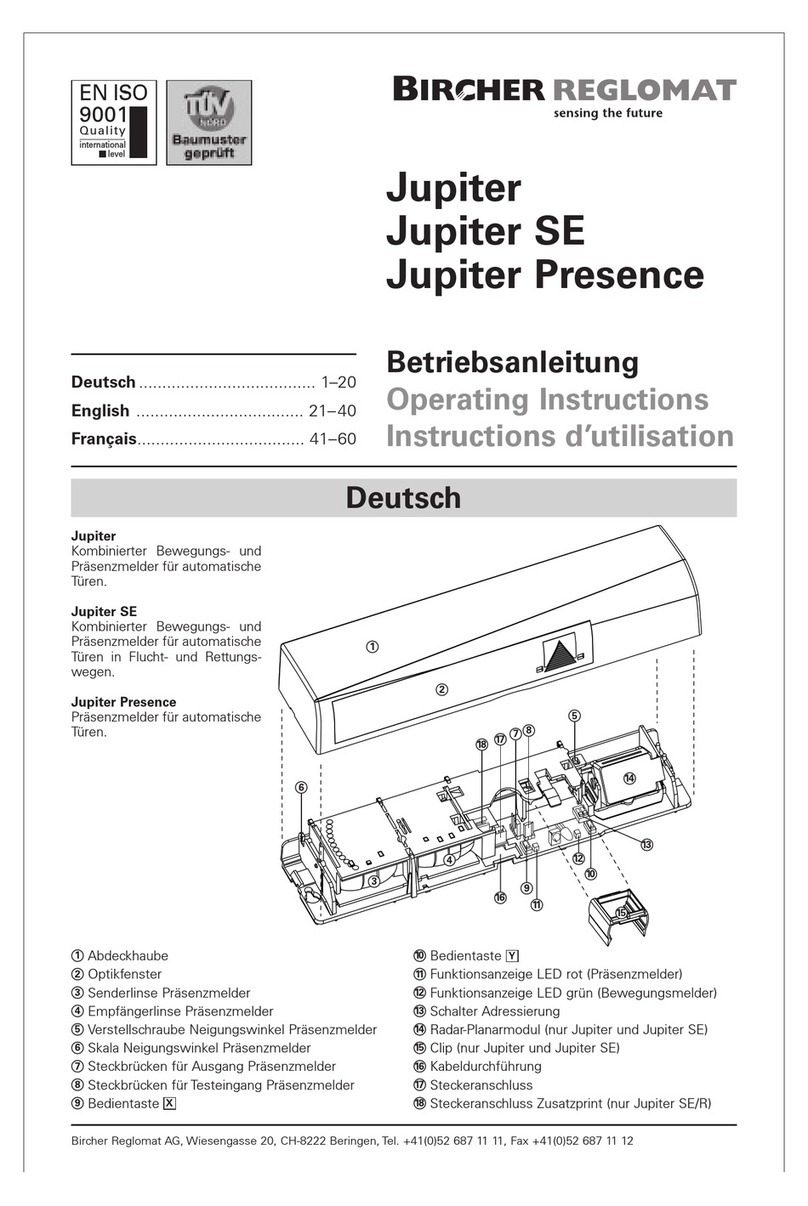 EN ISO
9001
Quality
international level

TÜV NORD
Baumuster geprüft

BIRCHER REGLOMAT
sensing the future

Jupiter
Jupiter SE
Jupiter Presence

Deutsch ...................................... 1–20
English .................................... 21–40
Français.................................... 41–60

Betriebsanleitung
Operating Instructions
Instructions d'utilisation

Deutsch

Jupiter
Kombinierter Bewegungs- und Präsenzmelder für automatische Türen.

Jupiter SE
Kombinierter Bewegungs- und Präsenzmelder für automatische Türen in Flucht- und Rettungswegen.

Jupiter Presence
Präsenzmelder für automatische Türen.

①
②
③
④
⑤
⑥
⑦
⑧
⑨
⑩
⑪
⑫
⑬
⑭
⑮
⑯
⑰
⑱

① Abdeckhaube
② Optikfenster
③ Senderlinse Präsenzmelder
④ Empfängerlinse Präsenzmelder
⑤ Verstellschraube Neigungswinkel Präsenzmelder
⑥ Skala Neigungswinkel Präsenzmelder
⑦ Steckbrücken für Ausgang Präsenzmelder
⑧ Steckbrücken für Testeingang Präsenzmelder
⑨ Bedientaste X
⑩ Bedientaste Y
⑪ Funktionsanzeige LED rot (Präsenzmelder)
⑫ Funktionsanzeige LED grün (Bewegungsmelder)
⑬ Schalter Adressierung
⑭ Radar-Planarmodul (nur Jupiter und Jupiter SE)
⑮ Clip (nur Jupiter und Jupiter SE)
⑯ Kabeldurchführung
⑰ Steckeranschluss
⑱ Steckeranschluss Zusatzprint (nur Jupiter SE/R)

Bircher Reglomat AG, Wiesengasse 20, CH-8222 Beringen, Tel. +41(0)52 687 11 11, Fax +41(0)52 687 11 12